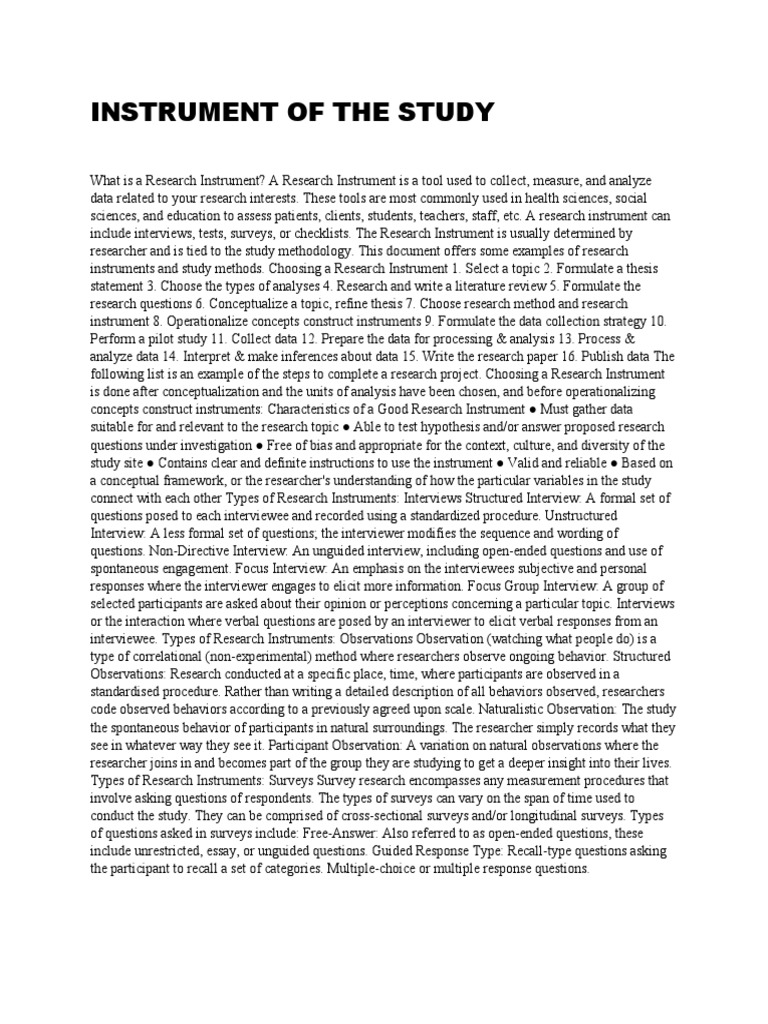 INSTRUMENT OF THE STUDY

What is a Research Instrument? A Research Instrument is a tool used to collect, measure, and analyze data related to your research interests. These tools are most commonly used in health sciences, social sciences, and education to assess patients, clients, students, teachers, staff, etc. A research instrument can include interviews, tests, surveys, or checklists. The Research Instrument is usually determined by researcher and is tied to the study methodology. This document offers some examples of research instruments and study methods. Choosing a Research Instrument 1. Select a topic 2. Formulate a thesis statement 3. Choose the types of analyses 4. Research and write a literature review 5. Formulate the research questions 6. Conceptualize a topic, refine thesis 7. Choose research method and research instrument 8. Operationalize concepts construct instruments 9. Formulate the data collection strategy 10. Perform a pilot study 11. Collect data 12. Prepare the data for processing & analysis 13. Process & analyze data 14. Interpret & make inferences about data 15. Write the research paper 16. Publish data The following list is an example of the steps to complete a research project. Choosing a Research Instrument is done after conceptualization and the units of analysis have been chosen, and before operationalizing concepts construct instruments: Characteristics of a Good Research Instrument ● Must gather data suitable for and relevant to the research topic ● Able to test hypothesis and/or answer proposed research questions under investigation ● Free of bias and appropriate for the context, culture, and diversity of the study site ● Contains clear and definite instructions to use the instrument ● Valid and reliable ● Based on a conceptual framework, or the researcher's understanding of how the particular variables in the study connect with each other Types of Research Instruments: Interviews Structured Interview: A formal set of questions posed to each interviewee and recorded using a standardized procedure. Unstructured Interview: A less formal set of questions; the interviewer modifies the sequence and wording of questions. Non-Directive Interview: An unguided interview, including open-ended questions and use of spontaneous engagement. Focus Interview: An emphasis on the interviewees subjective and personal responses where the interviewer engages to elicit more information. Focus Group Interview: A group of selected participants are asked about their opinion or perceptions concerning a particular topic. Interviews or the interaction where verbal questions are posed by an interviewer to elicit verbal responses from an interviewee. Types of Research Instruments: Observations Observation (watching what people do) is a type of correlational (non-experimental) method where researchers observe ongoing behavior. Structured Observations: Research conducted at a specific place, time, where participants are observed in a standardised procedure. Rather than writing a detailed description of all behaviors observed, researchers code observed behaviors according to a previously agreed upon scale. Naturalistic Observation: The study the spontaneous behavior of participants in natural surroundings. The researcher simply records what they see in whatever way they see it. Participant Observation: A variation on natural observations where the researcher joins in and becomes part of the group they are studying to get a deeper insight into their lives. Types of Research Instruments: Surveys Survey research encompasses any measurement procedures that involve asking questions of respondents. The types of surveys can vary on the span of time used to conduct the study. They can be comprised of cross-sectional surveys and/or longitudinal surveys. Types of questions asked in surveys include: Free-Answer: Also referred to as open-ended questions, these include unrestricted, essay, or unguided questions. Guided Response Type: Recall-type questions asking the participant to recall a set of categories. Multiple-choice or multiple response questions.